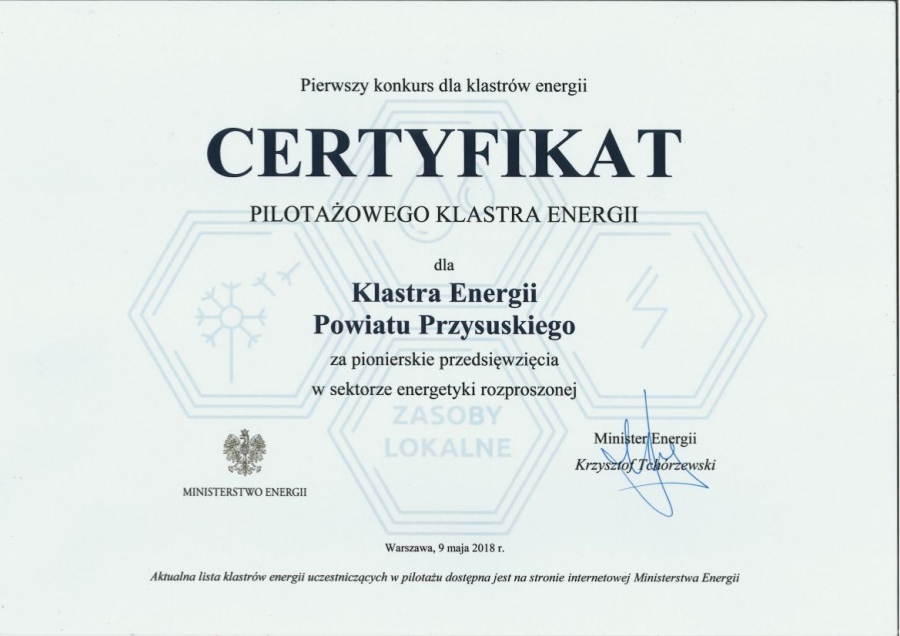 Pierwszy konkurs dla klastrów energii

CERTYFIKAT

PILOTAŻOWEGO KLASTRA ENERGII

dla

Klastra Energii
Powiatu Przysuskiego

za pionierskie przedsięwzięcia
w sektorze energetyki rozproszonej

MINISTERSTWO ENERGII

Minister Energii
Krzysztof Tchórzewski

Warszawa, 9 maja 2018 r.

Aktualna lista klastrów energii uczestniczących w pilotażu dostępna jest na stronie internetowej Ministerstwa Energii

ZASOBY
LOKALNE